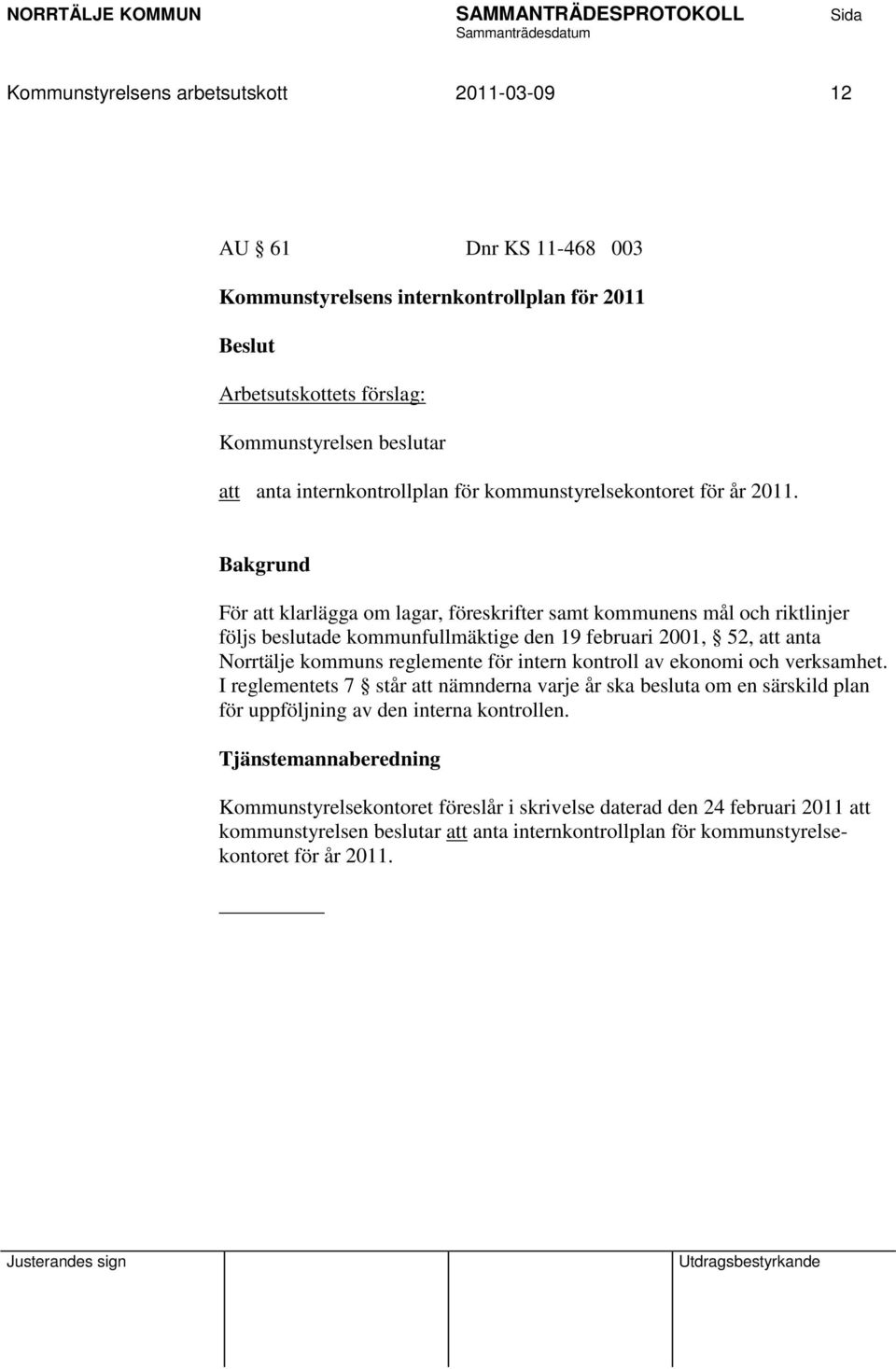 NORRTÄLJE KOMMUN SAMMANTRÄDESPROTOKOLL Sida
Sammanträdesdatum

Kommunstyrelsens arbetsutskott 2011-03-09 12

AU § 61 Dnr KS 11-468 003

Kommunstyrelsens internkontrollplan för 2011

Beslut

Arbetsutskottets förslag:

Kommunstyrelsen beslutar

att anta internkontrollplan för kommunstyrelsekontoret för år 2011.

Bakgrund

För att klarlägga om lagar, föreskrifter samt kommunens mål och riktlinjer följs beslutade kommunfullmäktige den 19 februari 2001, § 52, att anta Norrtälje kommuns reglemente för intern kontroll av ekonomi och verksamhet. I reglementets 7 § står att nämnderna varje år ska besluta om en särskild plan för uppföljning av den interna kontrollen.

Tjänstemannaberedning

Kommunstyrelsekontoret föreslår i skrivelse daterad den 24 februari 2011 att kommunstyrelsen beslutar att anta internkontrollplan för kommunstyrelsekontoret för år 2011.

Justerandes sign Utdragsbestyrkande